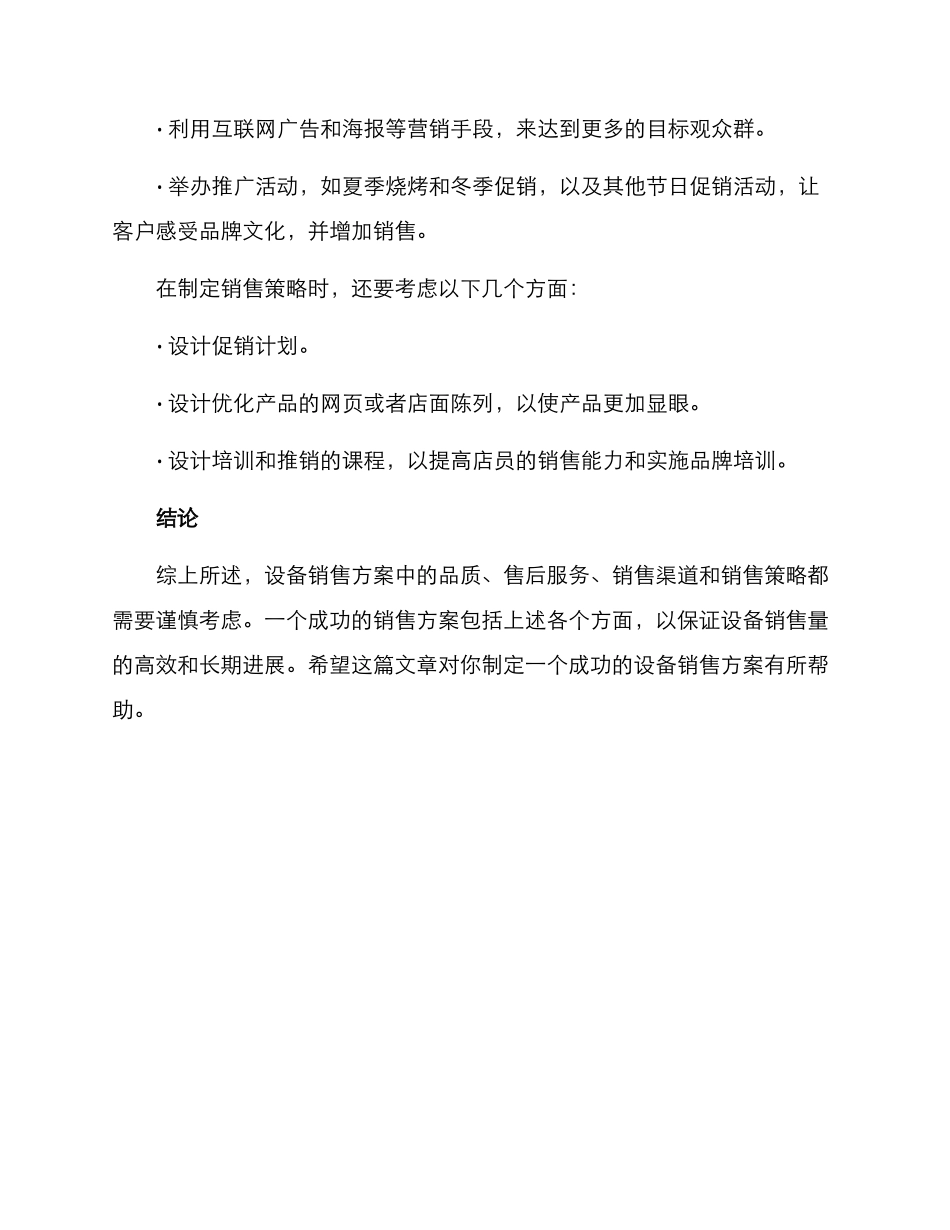 · 利用互联网广告和海报等营销手段，来达到更多的目标观众群。

· 举办推广活动，如夏季烧烤和冬季促销，以及其他节日促销活动，让客户感受品牌文化，并增加销售。

在制定销售策略时，还要考虑以下几个方面：

· 设计促销计划。

· 设计优化产品的网页或者店面陈列，以使产品更加显眼。

· 设计培训和推销的课程，以提高店员的销售能力和实施品牌培训。

结论

综上所述，设备销售方案中的品质、售后服务、销售渠道和销售策略都需要谨慎考虑。一个成功的销售方案包括上述各个方面，以保证设备销售量的高效和长期进展。希望这篇文章对你制定一个成功的设备销售方案有所帮助。